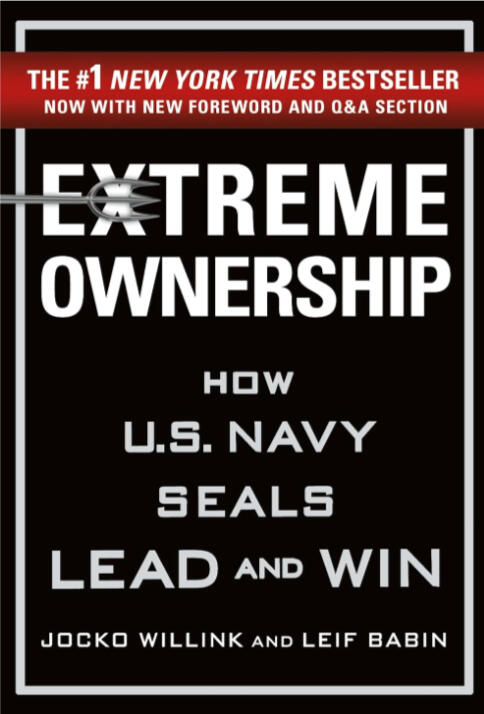 THE #1 NEW YORK TIMES BESTSELLER
NOW WITH NEW FOREWORD AND Q&A SECTION

EXTREME OWNERSHIP

HOW U.S. NAVY SEALS LEAD AND WIN

JOCKO WILLINK AND LEIF BABIN